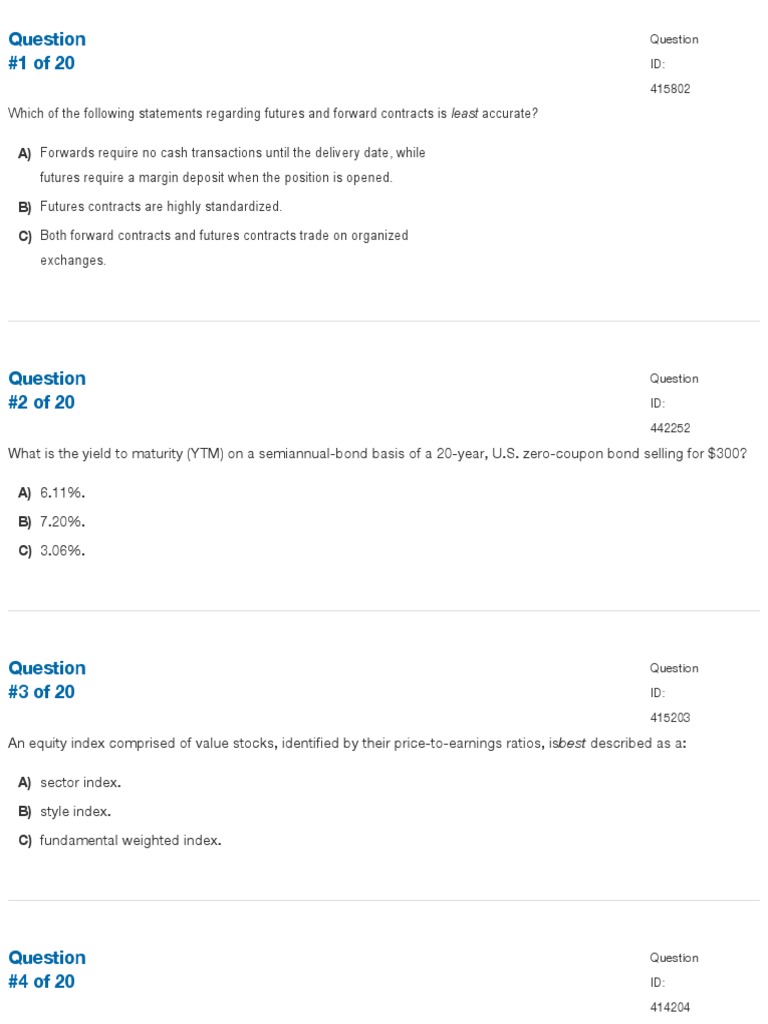 Question
#1 of 20

Question
ID:
415802

Which of the following statements regarding futures and forward contracts is least accurate?

A) Forwards require no cash transactions until the delivery date, while futures require a margin deposit when the position is opened.
B) Futures contracts are highly standardized.
C) Both forward contracts and futures contracts trade on organized exchanges.

Question
#2 of 20

Question
ID:
442252

What is the yield to maturity (YTM) on a semiannual-bond basis of a 20-year, U.S. zero-coupon bond selling for $300?

A) 6.11%.
B) 7.20%.
C) 3.06%.

Question
#3 of 20

Question
ID:
415203

An equity index comprised of value stocks, identified by their price-to-earnings ratios, isbest described as a:

A) sector index.
B) style index.
C) fundamental weighted index.

Question
#4 of 20

Question
ID:
414204